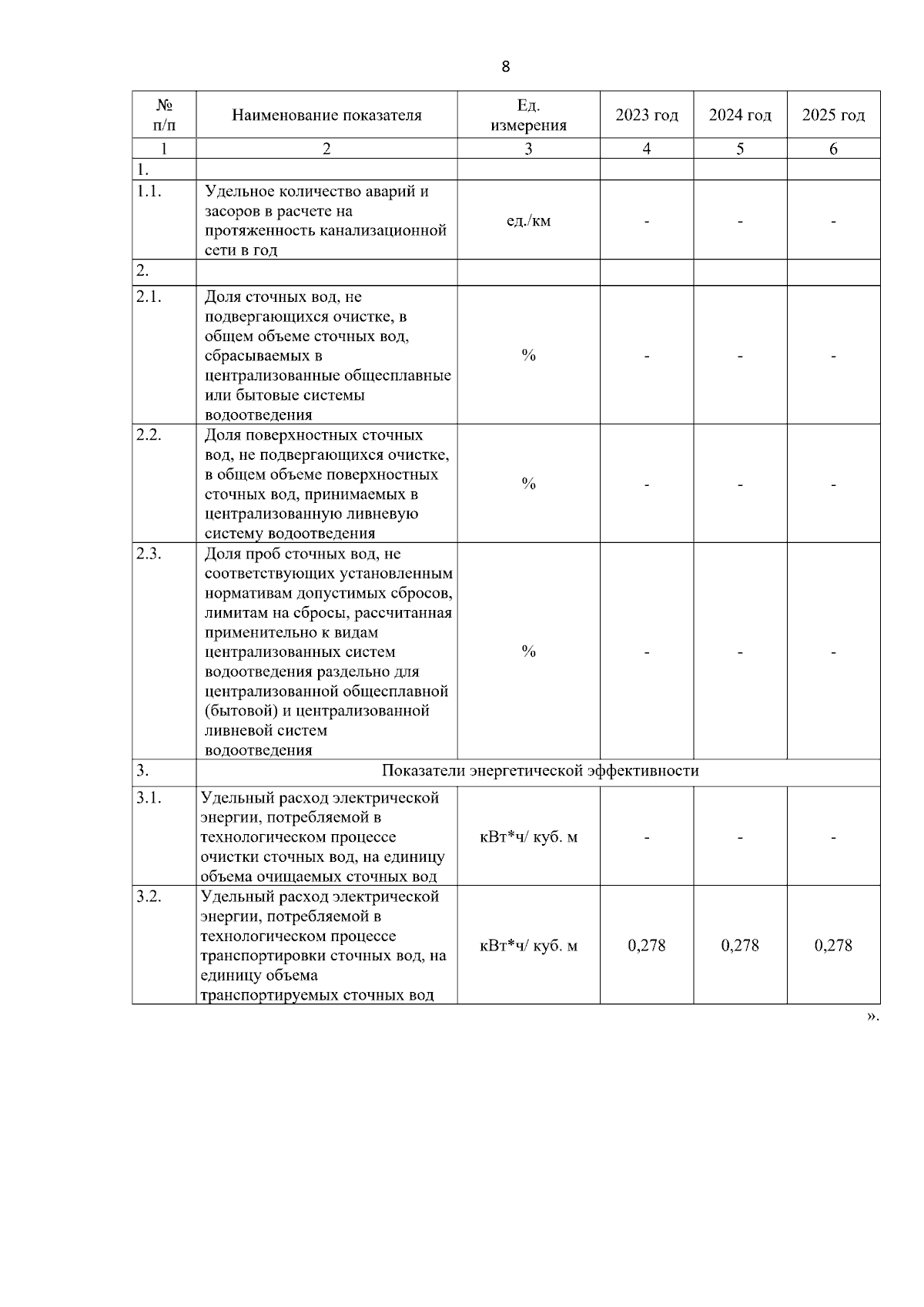 8

| № п/п | Наименование показателя | Ед. измерения | 2023 год | 2024 год | 2025 год |
|---|---|---|---|---|---|
| 1 | 2 | 3 | 4 | 5 | 6 |
| 1. | | | | | |
| 1.1. | Удельное количество аварий и засоров в расчете на протяженность канализационной сети в год | ед./км | - | - | - |
| 2. | | | | | |
| 2.1. | Доля сточных вод, не подвергающихся очистке, в общем объеме сточных вод, сбрасываемых в централизованные общесплавные или бытовые системы водоотведения | % | - | - | - |
| 2.2. | Доля поверхностных сточных вод, не подвергающихся очистке, в общем объеме поверхностных сточных вод, принимаемых в централизованную ливневую систему водоотведения | % | - | - | - |
| 2.3. | Доля проб сточных вод, не соответствующих установленным нормативам допустимых сбросов, лимитам на сбросы, рассчитанная применительно к видам централизованных систем водоотведения раздельно для централизованной общесплавной (бытовой) и централизованной ливневой систем водоотведения | % | - | - | - |
| 3. | Показатели энергетической эффективности | | | | |
| 3.1. | Удельный расход электрической энергии, потребляемой в технологическом процессе очистки сточных вод, на единицу объема очищаемых сточных вод | кВт*ч/ куб. м | - | - | - |
| 3.2. | Удельный расход электрической энергии, потребляемой в технологическом процессе транспортировки сточных вод, на единицу объема транспортируемых сточных вод | кВт*ч/ куб. м | 0,278 | 0,278 | 0,278 |

».